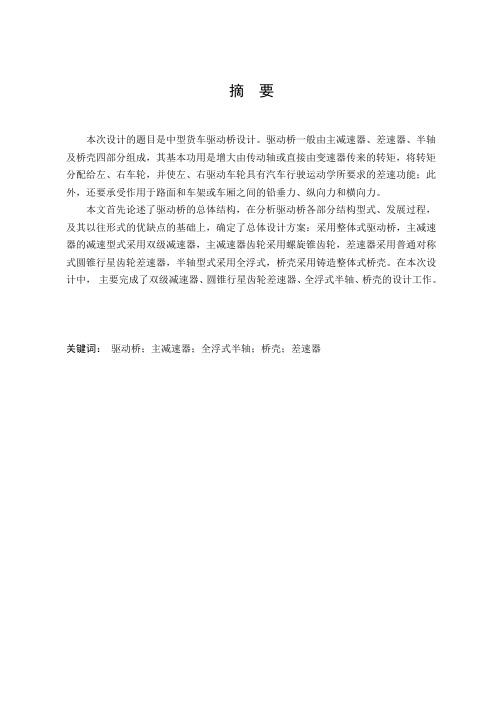 摘 要

本次设计的题目是中型货车驱动桥设计。驱动桥一般由主减速器、差速器、半轴及桥壳四部分组成，其基本功用是增大由传动轴或直接由变速器传来的转矩，将转矩分配给左、右车轮，并使左、右驱动车轮具有汽车行驶运动学所要求的差速功能；此外，还要承受作用于路面和车架或车厢之间的铅垂力、纵向力和横向力。

本文首先论述了驱动桥的总体结构，在分析驱动桥各部分结构型式、发展过程，及其以往形式的优缺点的基础上，确定了总体设计方案：采用整体式驱动桥，主减速器的减速型式采用双级减速器，主减速器齿轮采用螺旋锥齿轮，差速器采用普通对称式圆锥行星齿轮差速器，半轴型式采用全浮式，桥壳采用铸造整体式桥壳。在本次设计中，主要完成了双级减速器、圆锥行星齿轮差速器、全浮式半轴、桥壳的设计工作。

关键词： 驱动桥；主减速器；全浮式半轴；桥壳；差速器